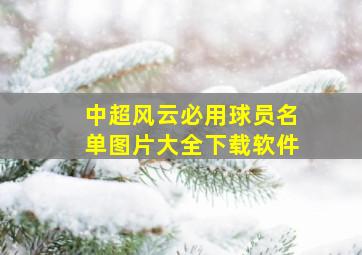 中超风云必用球员名单图片大全下载软件